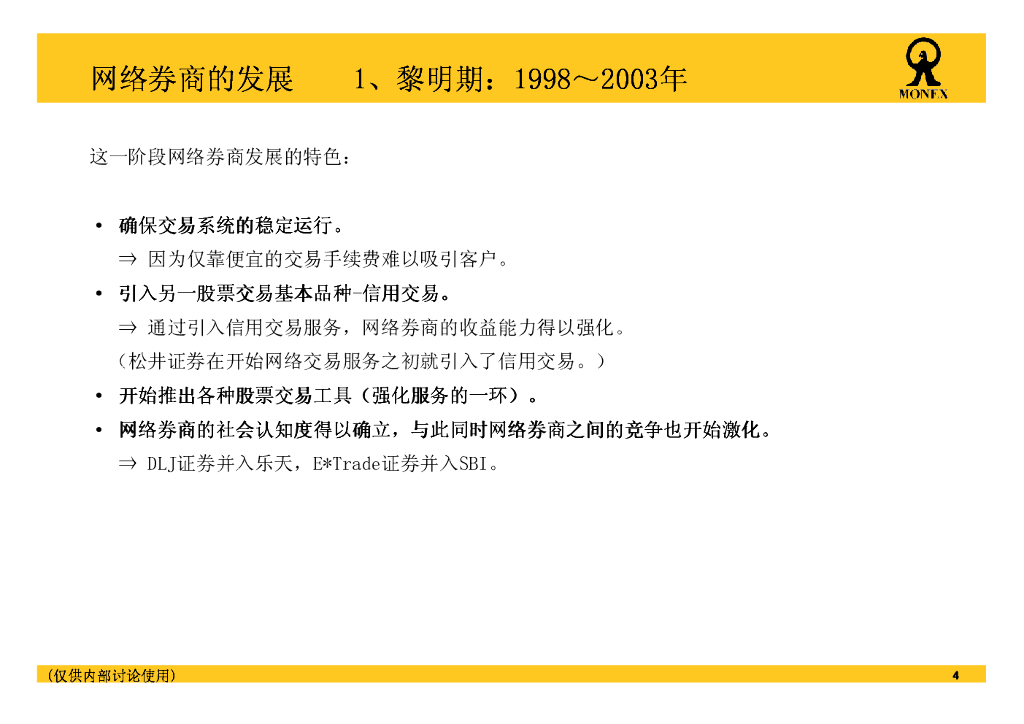 网络券商的发展　　1、黎明期：1998～2003年

MONEX

这一阶段网络券商发展的特色：

• 确保交易系统的稳定运行。

⇒ 因为仅靠便宜的交易手续费难以吸引客户。

• 引入另一股票交易基本品种-信用交易。

⇒ 通过引入信用交易服务，网络券商的收益能力得以强化。

（松井证券在开始网络交易服务之初就引入了信用交易。）

• 开始推出各种股票交易工具（强化服务的一环）。

• 网络券商的社会认知度得以确立，与此同时网络券商之间的竞争也开始激化。

⇒ DLJ证券并入乐天，E*Trade证券并入SBI。

（仅供内部讨论使用）

4